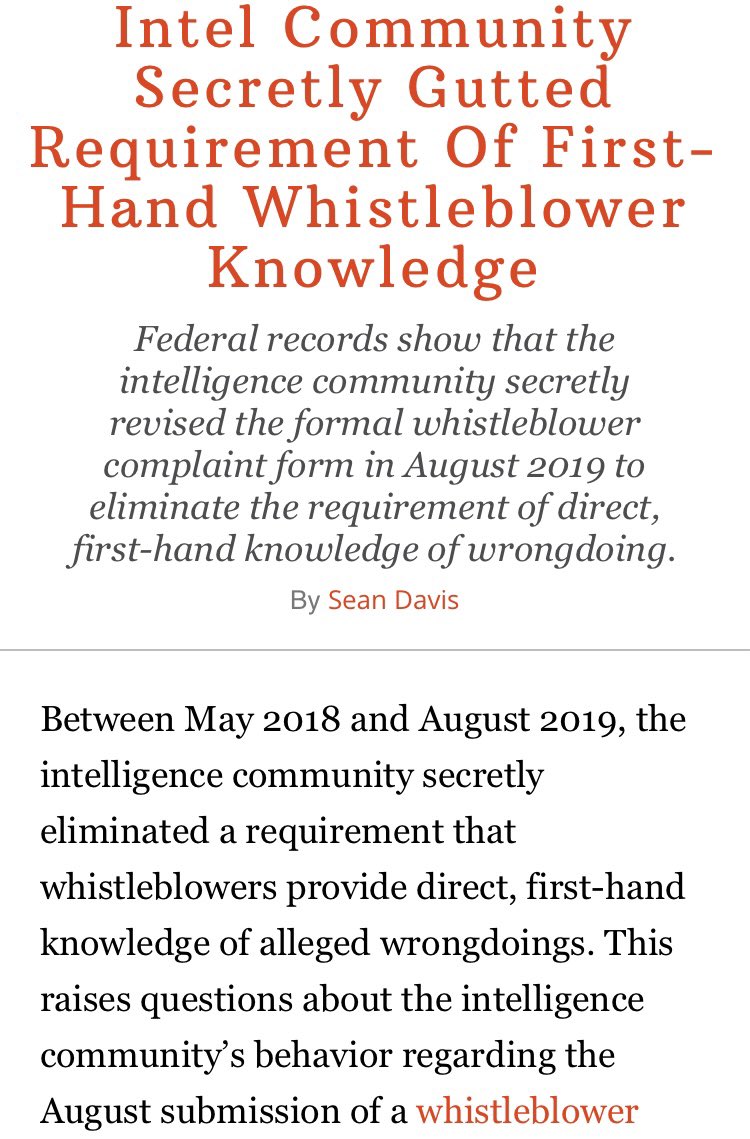 Intel Community Secretly Gutted Requirement Of First-Hand Whistleblower Knowledge

Federal records show that the intelligence community secretly revised the formal whistleblower complaint form in August 2019 to eliminate the requirement of direct, first-hand knowledge of wrongdoing.

By Sean Davis

Between May 2018 and August 2019, the intelligence community secretly eliminated a requirement that whistleblowers provide direct, first-hand knowledge of alleged wrongdoings. This raises questions about the intelligence community's behavior regarding the August submission of a whistleblower